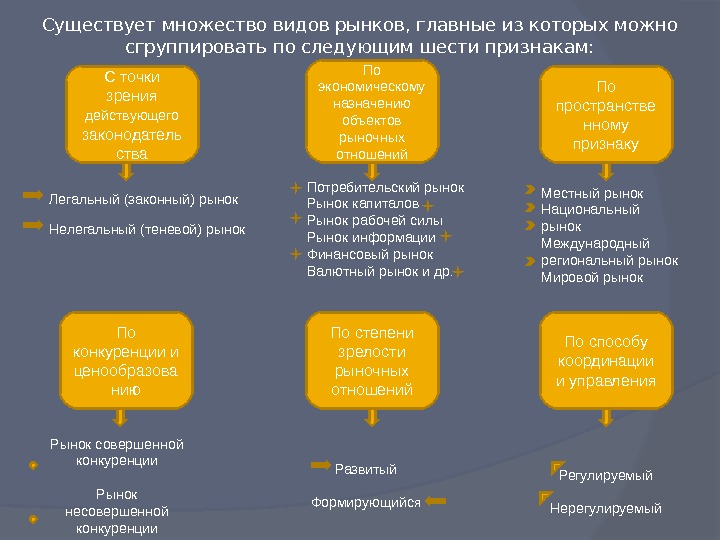 Существует множество видов рынков, главные из которых можно сгруппировать по следующим шести признакам:

С точки зрения действующего законодательства

Легальный (законный) рынок

Нелегальный (теневой) рынок

По экономическому назначению объектов рыночных отношений

Потребительский рынок
Рынок капиталов
Рынок рабочей силы
Рынок информации
Финансовый рынок
Валютный рынок и др.

По пространственному признаку

Местный рынок
Национальный рынок
Международный региональный рынок
Мировой рынок

По конкуренции и ценообразованию

Рынок совершенной конкуренции

Рынок несовершенной конкуренции

По степени зрелости рыночных отношений

Развитый

Формирующийся

По способу координации и управления

Регулируемый

Нерегулируемый